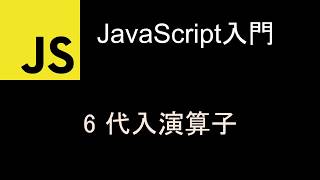 JS

JavaScript入門

6 代入演算子